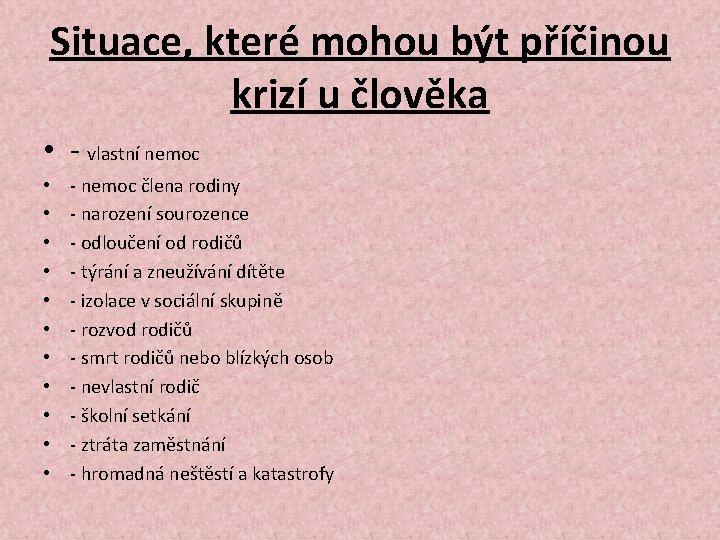 Situace, které mohou být příčinou krizí u člověka

• - vlastní nemoc
• - nemoc člena rodiny
• - narození sourozence
• - odloučení od rodičů
• - týrání a zneužívání dítěte
• - izolace v sociální skupině
• - rozvod rodičů
• - smrt rodičů nebo blízkých osob
• - nevlastní rodič
• - školní setkání
• - ztráta zaměstnání
• - hromadná neštěstí a katastrofy